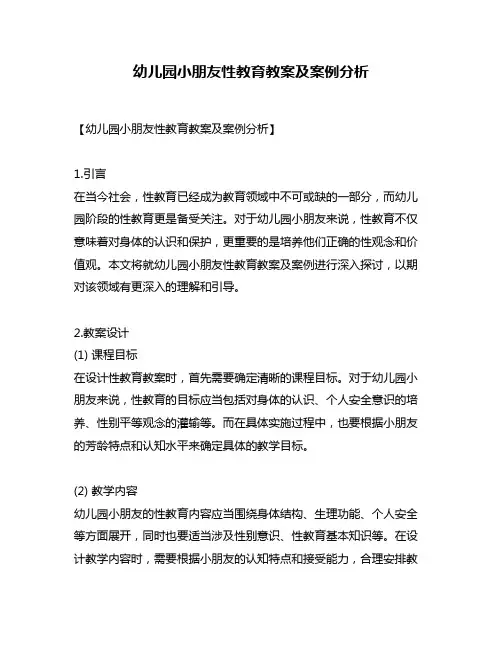 幼儿园小朋友性教育教案及案例分析

【幼儿园小朋友性教育教案及案例分析】

1.引言
在当今社会，性教育已经成为教育领域中不可或缺的一部分，而幼儿园阶段的性教育更是备受关注。对于幼儿园小朋友来说，性教育不仅意味着对身体的认识和保护，更重要的是培养他们正确的性观念和价值观。本文将就幼儿园小朋友性教育教案及案例进行深入探讨，以期对该领域有更深入的理解和引导。

2.教案设计
(1) 课程目标
在设计性教育教案时，首先需要确定清晰的课程目标。对于幼儿园小朋友来说，性教育的目标应当包括对身体的认识、个人安全意识的培养、性别平等观念的灌输等。而在具体实施过程中，也要根据小朋友的芳龄特点和认知水平来确定具体的教学目标。

(2) 教学内容
幼儿园小朋友的性教育内容应当围绕身体结构、生理功能、个人安全等方面展开，同时也要适当涉及性别意识、性教育基本知识等。在设计教学内容时，需要根据小朋友的认知特点和接受能力，合理安排教